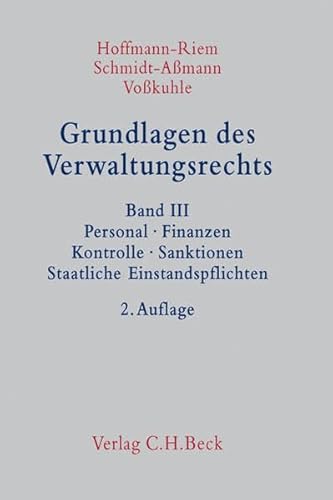 Hoffmann-Riem
Schmidt-Aßmann
Voßkuhle

Grundlagen des Verwaltungsrechts

Band III
Personal · Finanzen
Kontrolle · Sanktionen
Staatliche Einstandspflichten

2. Auflage

Verlag C.H.Beck